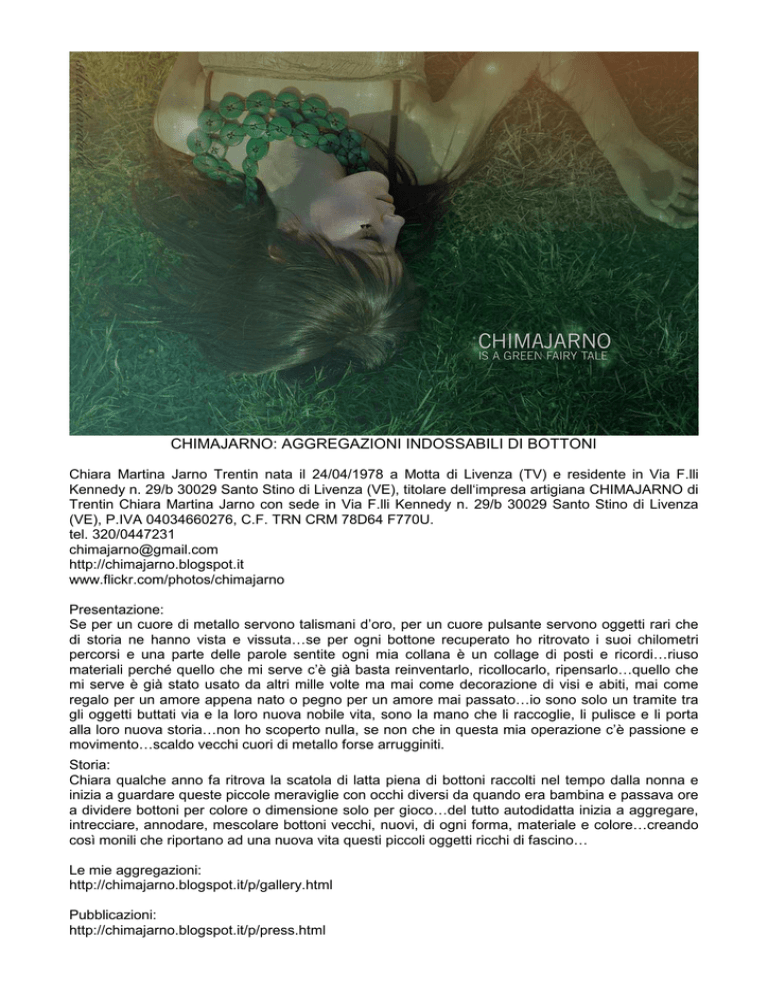 CHIMAJARNO
IS A GREEN FAIRY TALE

CHIMAJARNO: AGGREGAZIONI INDOSSABILI DI BOTTONI

Chiara Martina Jarno Trentin nata il 24/04/1978 a Motta di Livenza (TV) e residente in Via F.lli Kennedy n. 29/b 30029 Santo Stino di Livenza (VE), titolare dell'impresa artigiana CHIMAJARNO di Trentin Chiara Martina Jarno con sede in Via F.lli Kennedy n. 29/b 30029 Santo Stino di Livenza (VE), P.IVA 04034660276, C.F. TRN CRM 78D64 F770U.
tel. 320/0447231
chimajarno@gmail.com
http://chimajarno.blogspot.it
www.flickr.com/photos/chimajarno

Presentazione:
Se per un cuore di metallo servono talismani d'oro, per un cuore pulsante servono oggetti rari che di storia ne hanno vista e vissuta…se per ogni bottone recuperato ho ritrovato i suoi chilometri percorsi e una parte delle parole sentite ogni mia collana è un collage di posti e ricordi…riuso materiali perché quello che mi serve c'è già basta reinventarlo, ricollocarlo, ripensarlo…quello che mi serve è già stato usato da altri mille volte ma mai come decorazione di visi e abiti, mai come regalo per un amore appena nato o pegno per un amore mai passato…io sono solo un tramite tra gli oggetti buttati via e la loro nuova nobile vita, sono la mano che li raccoglie, li pulisce e li porta alla loro nuova storia…non ho scoperto nulla, se non che in questa mia operazione c'è passione e movimento…scaldo vecchi cuori di metallo forse arrugginiti.
Storia:
Chiara qualche anno fa ritrova la scatola di latta piena di bottoni raccolti nel tempo dalla nonna e inizia a guardare queste piccole meraviglie con occhi diversi da quando era bambina e passava ore a dividere bottoni per colore o dimensione solo per gioco…del tutto autodidatta inizia a aggregare, intrecciare, annodare, mescolare bottoni vecchi, nuovi, di ogni forma, materiale e colore…creando così monili che riportano ad una nuova vita questi piccoli oggetti ricchi di fascino…

Le mie aggregazioni:
http://chimajarno.blogspot.it/p/gallery.html

Pubblicazioni:
http://chimajarno.blogspot.it/p/press.html